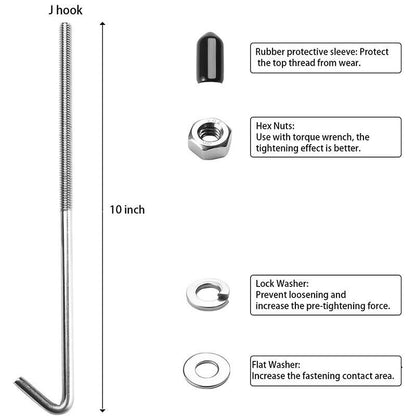 J hook

10 inch

Rubber protective sleeve: Protect the top thread from wear.

Hex Nuts:
Use with torque wrench, the tightening effect is better.

Lock Washer:
Prevent loosening and increase the pre-tightening force.

Flat Washer:
Increase the fastening contact area.